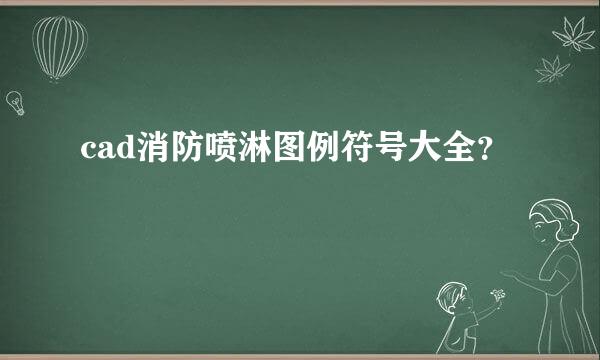 cad消防喷淋图例符号大全?